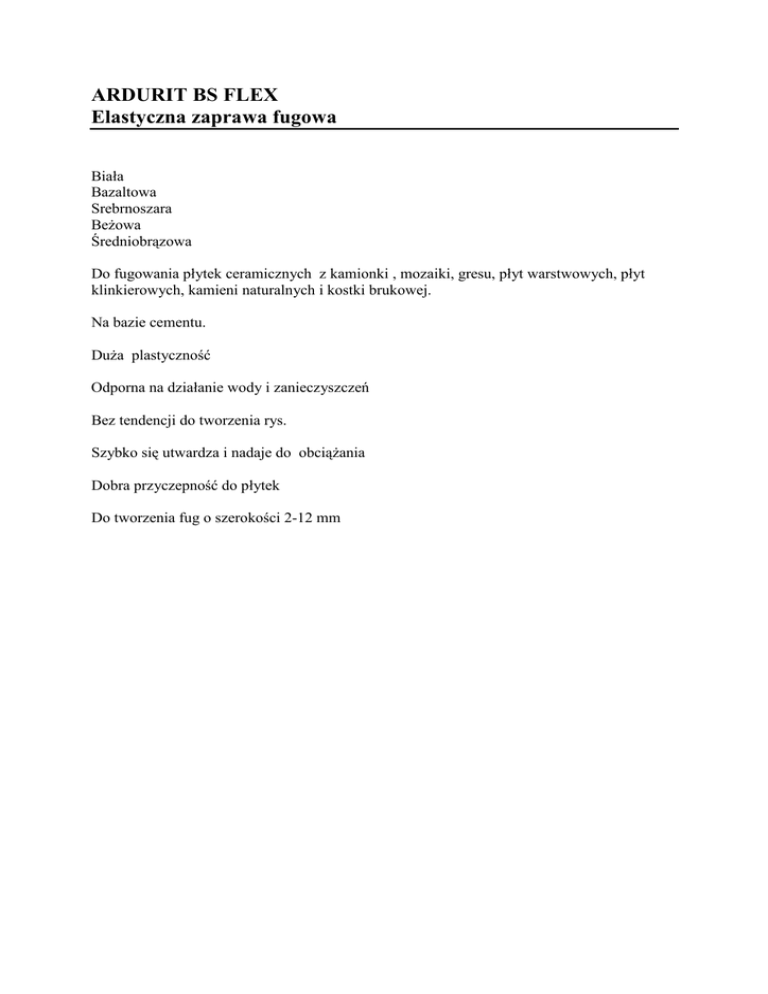 ARDURIT BS FLEX
Elastyczna zaprawa fugowa

Biała
Bazaltowa
Srebrnoszara
Beżowa
Średniobrązowa

Do fugowania płytek ceramicznych z kamionki , mozaiki, gresu, płyt warstwowych, płyt klinkierowych, kamieni naturalnych i kostki brukowej.

Na bazie cementu.

Duża plastyczność

Odporna na działanie wody i zanieczyszczeń

Bez tendencji do tworzenia rys.

Szybko się utwardza i nadaje do obciążania

Dobra przyczepność do płytek

Do tworzenia fug o szerokości 2-12 mm